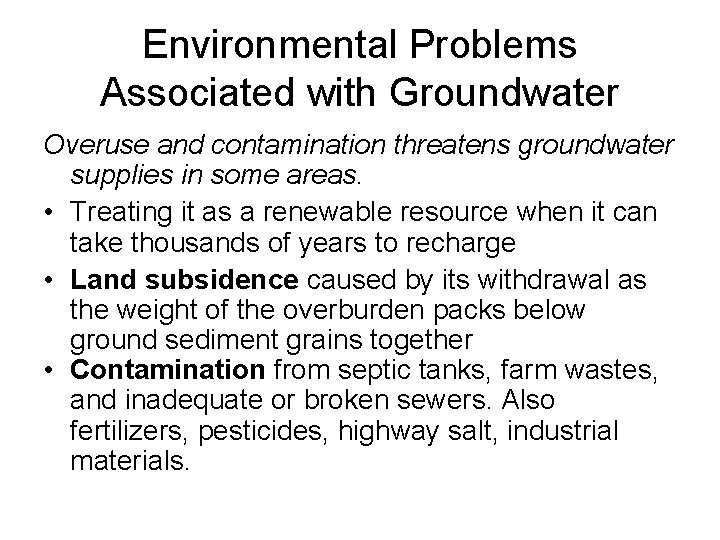 Environmental Problems Associated with Groundwater

Overuse and contamination threatens groundwater supplies in some areas.

• Treating it as a renewable resource when it can take thousands of years to recharge

• Land subsidence caused by its withdrawal as the weight of the overburden packs below ground sediment grains together

• Contamination from septic tanks, farm wastes, and inadequate or broken sewers. Also fertilizers, pesticides, highway salt, industrial materials.